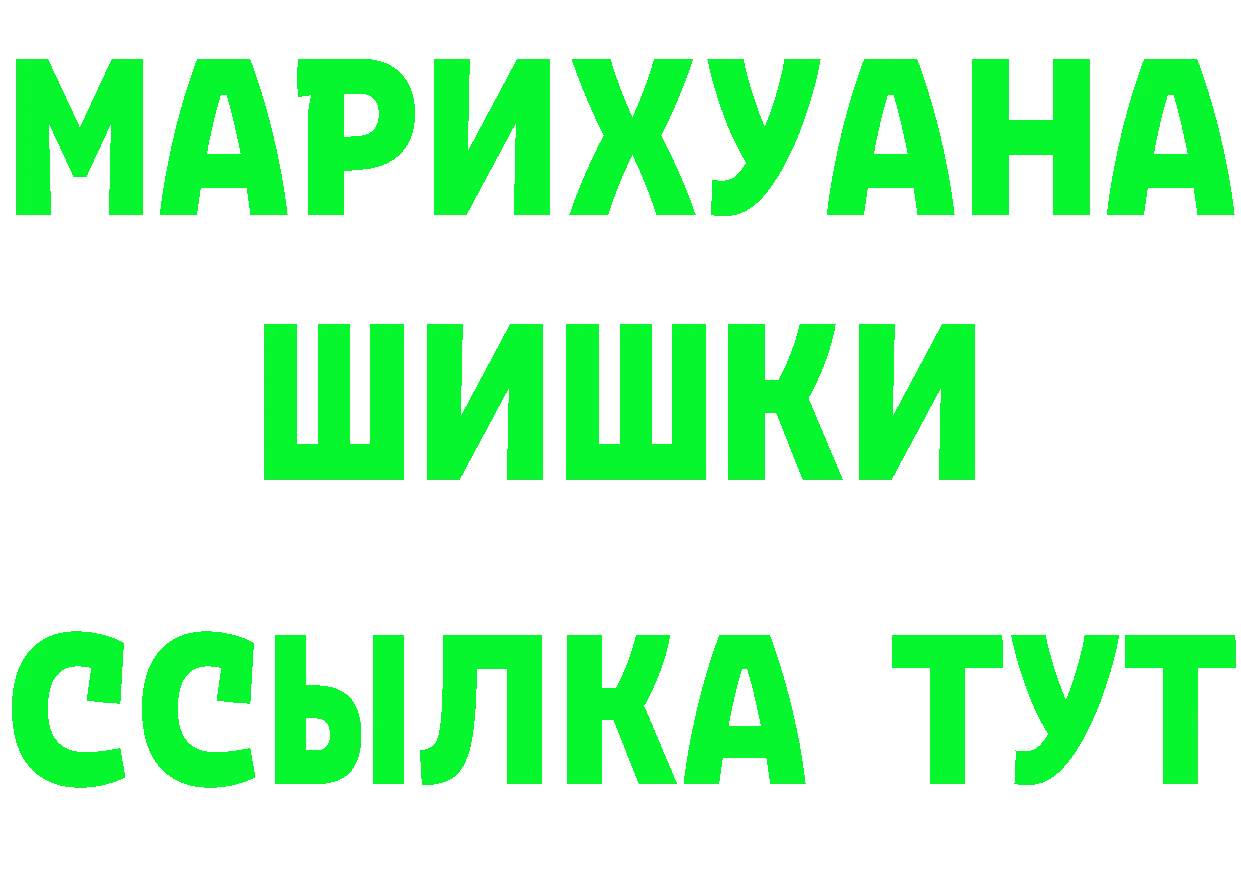 МАРИХУАНА
ШИШКИ
ССЫЛКА ТУТ